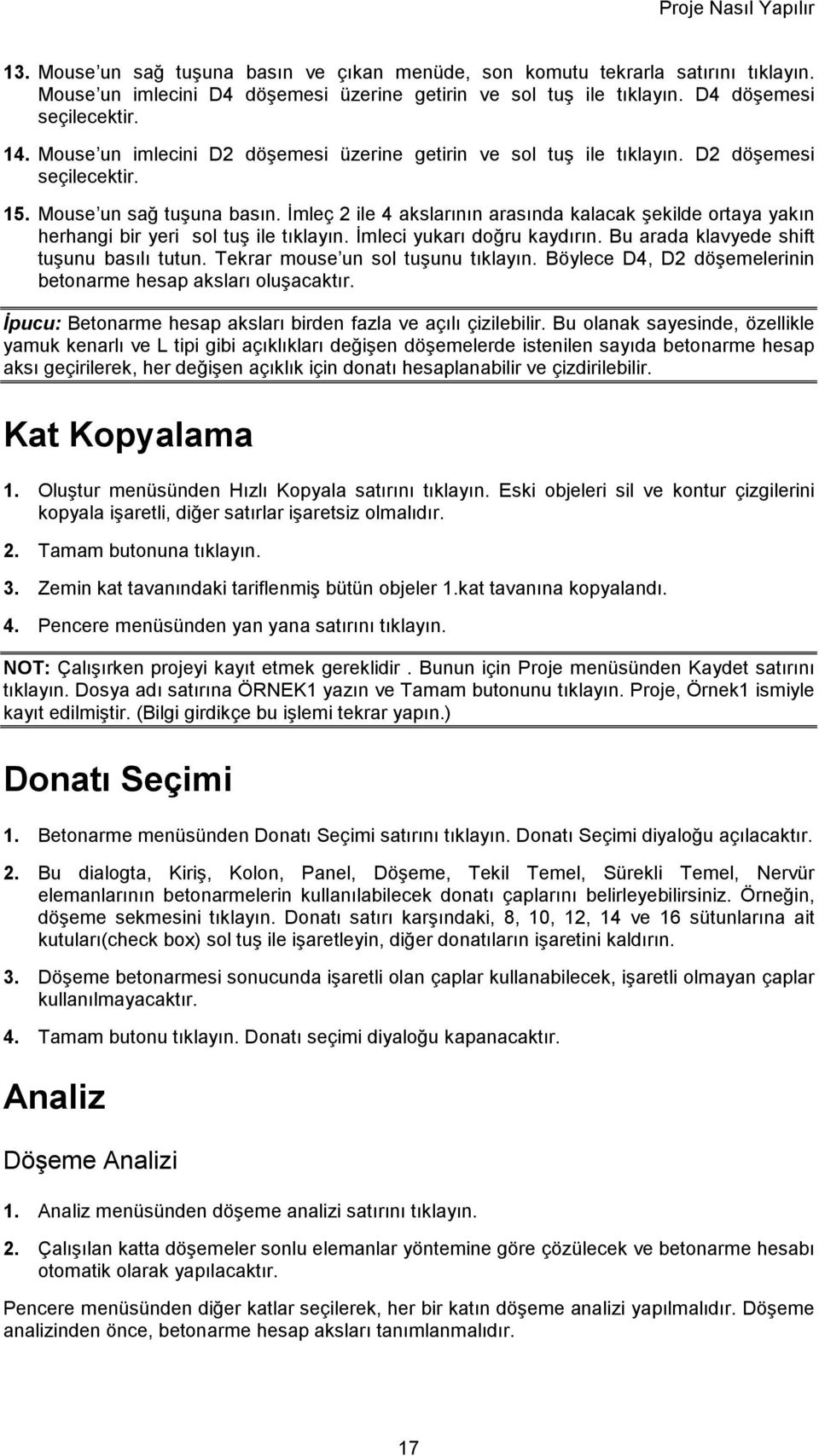 Proje Nasıl Yapılır

13. Mouse'un sağ tuşuna basın ve çıkan menüde, son komutu tekrarla satırını tıklayın. Mouse'un imlecini D4 döşemesi üzerine getirin ve sol tuş ile tıklayın. D4 döşemesi seçilecektir.

14. Mouse'un imlecini D2 döşemesi üzerine getirin ve sol tuş ile tıklayın. D2 döşemesi seçilecektir.

15. Mouse'un sağ tuşuna basın. İmleç 2 ile 4 akslarının arasında kalacak şekilde ortaya yakın herhangi bir yeri sol tuş ile tıklayın. İmleci yukarı doğru kaydırın. Bu arada klavyede shift tuşunu basılı tutun. Tekrar mouse'un sol tuşunu tıklayın. Böylece D4, D2 döşemelerinin betonarme hesap aksları oluşacaktır.

İpucu: Betonarme hesap aksları birden fazla ve açılı çizilebilir. Bu olanak sayesinde, özellikle yamuk kenarlı ve L tipi gibi açıklıkları değişen döşemelerde istenilen sayıda betonarme hesap aksı geçirilerek, her değişen açıklık için donatı hesaplanabilir ve çizdirilebilir.

Kat Kopyalama

1. Oluştur menüsünden Hızlı Kopyala satırını tıklayın. Eski objeleri sil ve kontur çizgilerini kopyala işaretli, diğer satırlar işaretsiz olmalıdır.

2. Tamam butonuna tıklayın.

3. Zemin kat tavanındaki tariflenmiş bütün objeler 1.kat tavanına kopyalandı.

4. Pencere menüsünden yan yana satırını tıklayın.

NOT: Çalışırken projeyi kayıt etmek gereklidir . Bunun için Proje menüsünden Kaydet satırını tıklayın. Dosya adı satırına ÖRNEK1 yazın ve Tamam butonunu tıklayın. Proje, Örnek1 ismiyle kayıt edilmiştir. (Bilgi girdikçe bu işlemi tekrar yapın.)

Donatı Seçimi

1. Betonarme menüsünden Donatı Seçimi satırını tıklayın. Donatı Seçimi diyaloğu açılacaktır.

2. Bu dialogta, Kiriş, Kolon, Panel, Döşeme, Tekil Temel, Sürekli Temel, Nervür elemanlarının betonarmelerin kullanılabilecek donatı çaplarını belirleyebilirsiniz. Örneğin, döşeme sekmesini tıklayın. Donatı satırı karşındaki, 8, 10, 12, 14 ve 16 sütunlarına ait kutuları(check box) sol tuş ile işaretleyin, diğer donatıların işaretini kaldırın.

3. Döşeme betonarmesi sonucunda işaretli olan çaplar kullanabilecek, işaretli olmayan çaplar kullanılmayacaktır.

4. Tamam butonu tıklayın. Donatı seçimi diyaloğu kapanacaktır.

Analiz

Döşeme Analizi

1. Analiz menüsünden döşeme analizi satırını tıklayın.

2. Çalışılan katta döşemeler sonlu elemanlar yöntemine göre çözülecek ve betonarme hesabı otomatik olarak yapılacaktır.

Pencere menüsünden diğer katlar seçilerek, her bir katın döşeme analizi yapılmalıdır. Döşeme analizinden önce, betonarme hesap aksları tanımlanmalıdır.

17